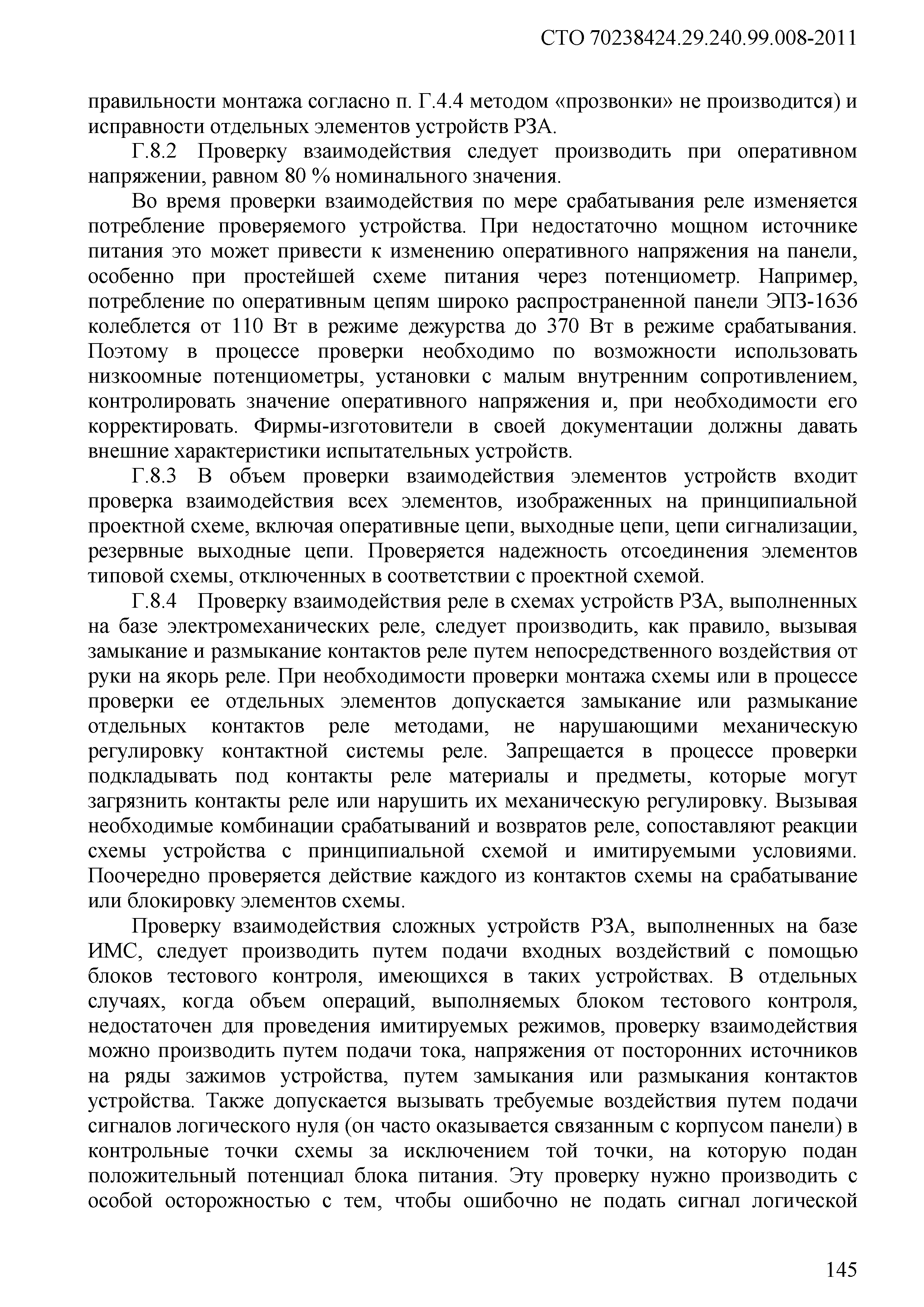 СТО 70238424.29.240.99.008-2011

правильности монтажа согласно п. Г.4.4 методом «прозвонки» не производится) и исправности отдельных элементов устройств РЗА.

Г.8.2 Проверку взаимодействия следует производить при оперативном напряжении, равном 80 % номинального значения.

Во время проверки взаимодействия по мере срабатывания реле изменяется потребление проверяемого устройства. При недостаточно мощном источнике питания это может привести к изменению оперативного напряжения на панели, особенно при простейшей схеме питания через потенциометр. Например, потребление по оперативным цепям широко распространенной панели ЭПЗ-1636 колеблется от 110 Вт в режиме дежурства до 370 Вт в режиме срабатывания. Поэтому в процессе проверки необходимо по возможности использовать низкоомные потенциометры, установки с малым внутренним сопротивлением, контролировать значение оперативного напряжения и, при необходимости его корректировать. Фирмы-изготовители в своей документации должны давать внешние характеристики испытательных устройств.

Г.8.3 В объем проверки взаимодействия элементов устройств входит проверка взаимодействия всех элементов, изображенных на принципиальной проектной схеме, включая оперативные цепи, выходные цепи, цепи сигнализации, резервные выходные цепи. Проверяется надежность отсоединения элементов типовой схемы, отключенных в соответствии с проектной схемой.

Г.8.4 Проверку взаимодействия реле в схемах устройств РЗА, выполненных на базе электромеханических реле, следует производить, как правило, вызывая замыкание и размыкание контактов реле путем непосредственного воздействия от руки на якорь реле. При необходимости проверки монтажа схемы или в процессе проверки ее отдельных элементов допускается замыкание или размыкание отдельных контактов реле методами, не нарушающими механическую регулировку контактной системы реле. Запрещается в процессе проверки подкладывать под контакты реле материалы и предметы, которые могут загрязнить контакты реле или нарушить их механическую регулировку. Вызывая необходимые комбинации срабатываний и возвратов реле, сопоставляют реакции схемы устройства с принципиальной схемой и имитируемыми условиями. Поочередно проверяется действие каждого из контактов схемы на срабатывание или блокировку элементов схемы.

Проверку взаимодействия сложных устройств РЗА, выполненных на базе ИМС, следует производить путем подачи входных воздействий с помощью блоков тестового контроля, имеющихся в таких устройствах. В отдельных случаях, когда объем операций, выполняемых блоком тестового контроля, недостаточен для проведения имитируемых режимов, проверку взаимодействия можно производить путем подачи тока, напряжения от посторонних источников на ряды зажимов устройства, путем замыкания или размыкания контактов устройства. Также допускается вызывать требуемые воздействия путем подачи сигналов логического нуля (он часто оказывается связанным с корпусом панели) в контрольные точки схемы за исключением той точки, на которую подан положительный потенциал блока питания. Эту проверку нужно производить с особой осторожностью с тем, чтобы ошибочно не подать сигнал логической

145